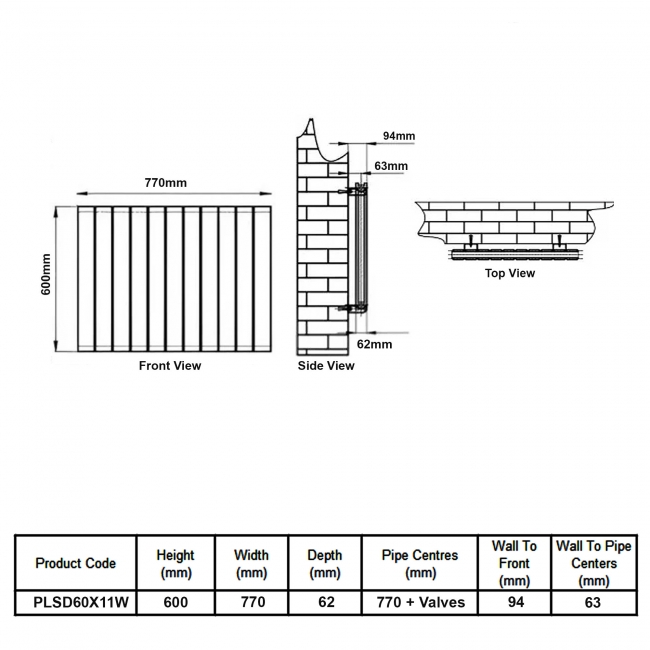 770mm

600mm

Front View

94mm

63mm

62mm

Side View

Top View

| Product Code | Height (mm) | Width (mm) | Depth (mm) | Pipe Centres (mm) | Wall To Front (mm) | Wall To Pipe Centers (mm) |
|---|---|---|---|---|---|---|
| PLSD60X11W | 600 | 770 | 62 | 770 + Valves | 94 | 63 |